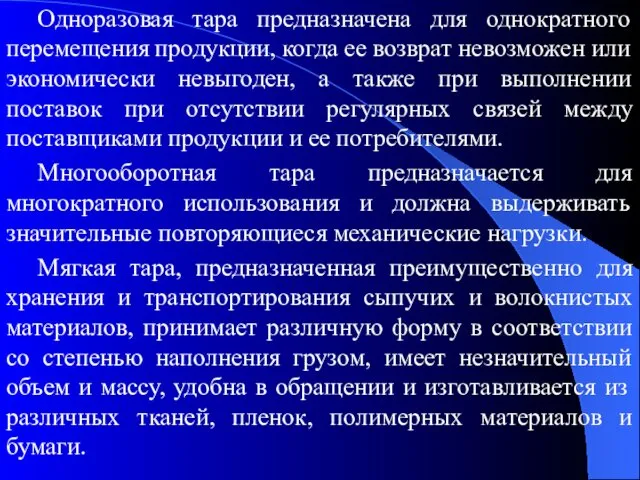 Одноразовая тара предназначена для однократного перемещения продукции, когда ее возврат невозможен или экономически невыгоден, а также при выполнении поставок при отсутствии регулярных связей между поставщиками продукции и ее потребителями.

Многооборотная тара предназначается для многократного использования и должна выдерживать значительные повторяющиеся механические нагрузки.

Мягкая тара, предназначенная преимущественно для хранения и транспортирования сыпучих и волокнистых материалов, принимает различную форму в соответствии со степенью наполнения грузом, имеет незначительный объем и массу, удобна в обращении и изготавливается из различных тканей, пленок, полимерных материалов и бумаги.